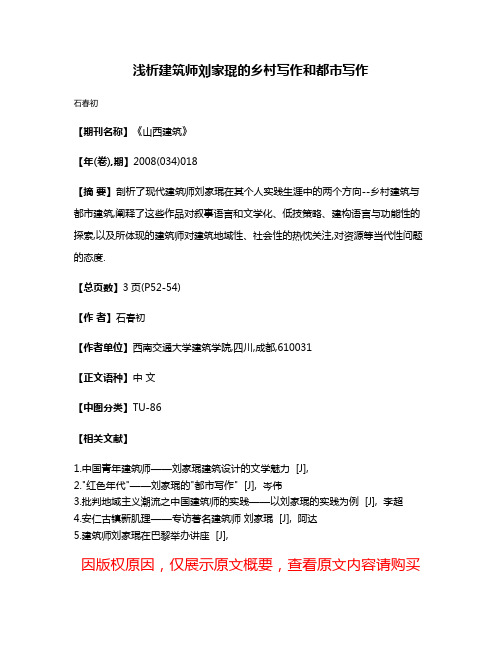 浅析建筑师刘家琨的乡村写作和都市写作

石春初

【期刊名称】《山西建筑》

【年(卷),期】2008(034)018

【摘 要】剖析了现代建筑师刘家琨在其个人实践生涯中的两个方向--乡村建筑与都市建筑,阐释了这些作品对叙事语言和文学化、低技策略、建构语言与功能性的探索,以及所体现的建筑师对建筑地域性、社会性的热忱关注,对资源等当代性问题的态度.

【总页数】3 页(P52-54)

【作 者】石春初

【作者单位】西南交通大学建筑学院,四川,成都,610031

【正文语种】中 文

【中图分类】TU-86

【相关文献】

1.中国青年建筑师——刘家琨建筑设计的文学魅力 [J],
2."红色年代"——刘家琨的"都市写作" [J], 岑伟
3.批判地域主义潮流之中国建筑师的实践——以刘家琨的实践为例 [J], 李超
4.安仁古镇新肌理——专访著名建筑师 刘家琨 [J], 阿达
5.建筑师刘家琨在巴黎举办讲座 [J],

因版权原因，仅展示原文概要，查看原文内容请购买